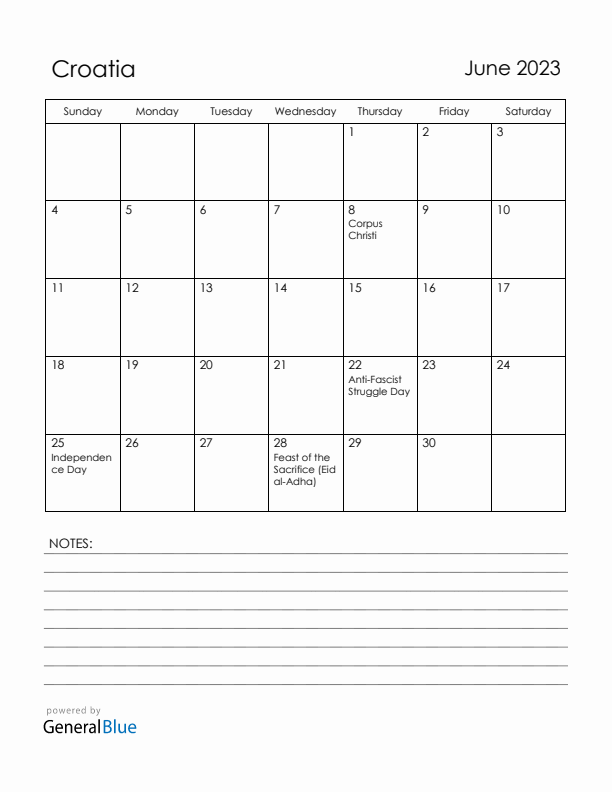 Croatia

June 2023

| Sunday | Monday | Tuesday | Wednesday | Thursday | Friday | Saturday |
|---|---|---|---|---|---|---|
| | | | | 1 | 2 | 3 |
| 4 | 5 | 6 | 7 | 8 Corpus Christi | 9 | 10 |
| 11 | 12 | 13 | 14 | 15 | 16 | 17 |
| 18 | 19 | 20 | 21 | 22 Anti-Fascist Struggle Day | 23 | 24 |
| 25 Independence Day | 26 | 27 | 28 Feast of the Sacrifice (Eid al-Adha) | 29 | 30 | |

NOTES:

powered by
GeneralBlue